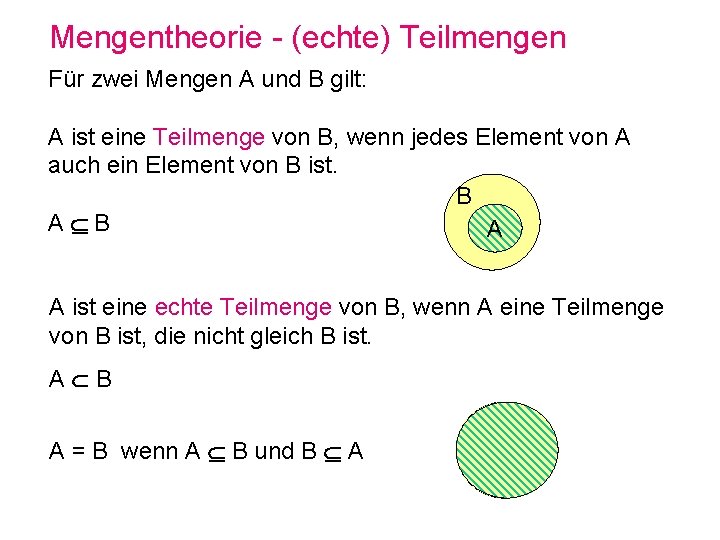 Mengentheorie - (echte) Teilmengen

Für zwei Mengen A und B gilt:

A ist eine Teilmenge von B, wenn jedes Element von A auch ein Element von B ist.

$A \subseteq B$

B

A

A ist eine echte Teilmenge von B, wenn A eine Teilmenge von B ist, die nicht gleich B ist.

$A \subset B$

$A = B$ wenn $A \subseteq B$ und $B \subseteq A$